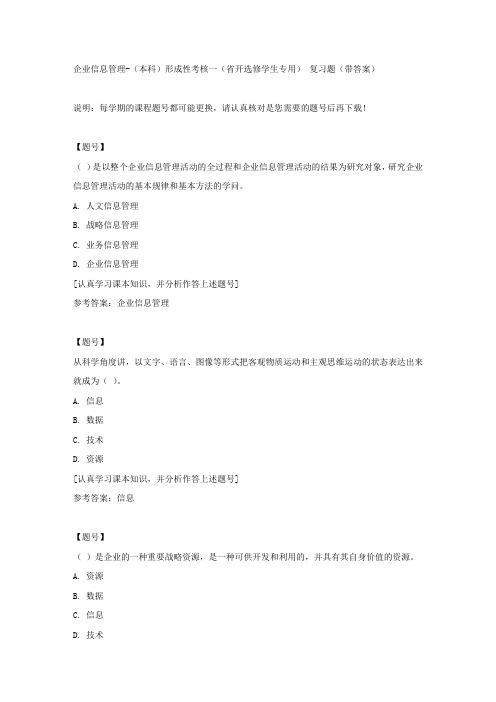 企业信息管理-（本科）形成性考核一（省开选修学生专用） 复习题（带答案）

说明：每学期的课程题号都可能更换，请认真核对是您需要的题号后再下载！

【题号】
（ ）是以整个企业信息管理活动的全过程和企业信息管理活动的结果为研究对象，研究企业信息管理活动的基本规律和基本方法的学问。
A. 人文信息管理
B. 战略信息管理
C. 业务信息管理
D. 企业信息管理
[认真学习课本知识，并分析作答上述题号]
参考答案：企业信息管理

【题号】
从科学角度讲，以文字、语言、图像等形式把客观物质运动和主观思维运动的状态表达出来就成为（ ）。
A. 信息
B. 数据
C. 技术
D. 资源
[认真学习课本知识，并分析作答上述题号]
参考答案：信息

【题号】
（ ）是企业的一种重要战略资源，是一种可供开发和利用的，并具有其自身价值的资源。
A. 资源
B. 数据
C. 信息
D. 技术